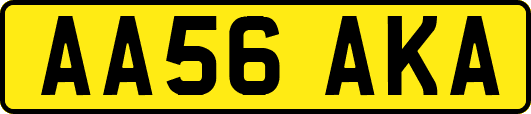 AA56 AKA